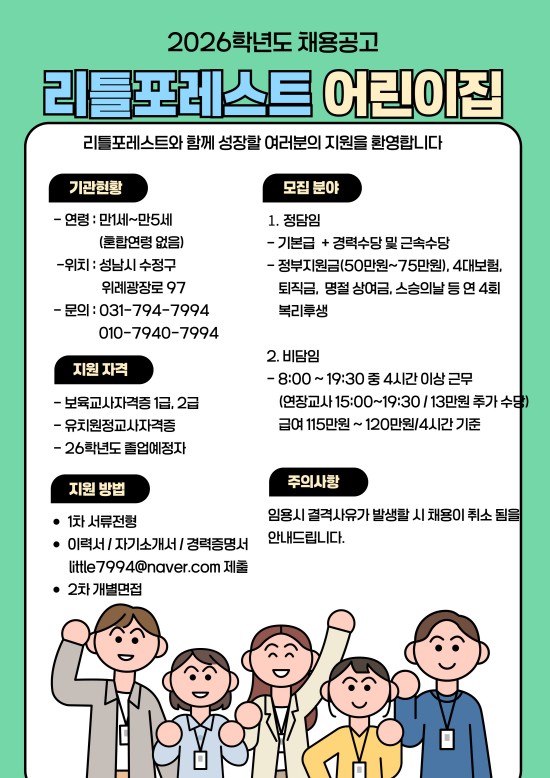 2026학년도 채용공고

리틀포레스트 어린이집

리틀포레스트와 함께 성장할 여러분의 지원을 환영합니다

기관현황

- 연령 : 만1세~만5세
(혼합연령 없음)
-위치 : 성남시 수정구
위례광장로 97
- 문의 : 031-794-7994
010-7940-7994

지원 자격

- 보육교사자격증 1급, 2급
- 유치원정교사자격증
- 26학년도 졸업예정자

지원 방법

• 1차 서류전형
• 이력서 / 자기소개서 / 경력증명서
little7994@naver.com 제출
• 2차 개별면접

모집 분야

1. 정담임
- 기본급 + 경력수당 및 근속수당
- 정부지원금(50만원~75만원), 4대보험, 퇴직금, 명절 상여금, 스승의날 등 연 4회 복리후생

2. 비담임
- 8:00 ~ 19:30 중 4시간 이상 근무
(연장교사 15:00~19:30 / 13만원 추가 수당)
급여 115만원 ~ 120만원/4시간 기준

주의사항

임용시 결격사유가 발생할 시 채용이 취소 됨을 안내드립니다.